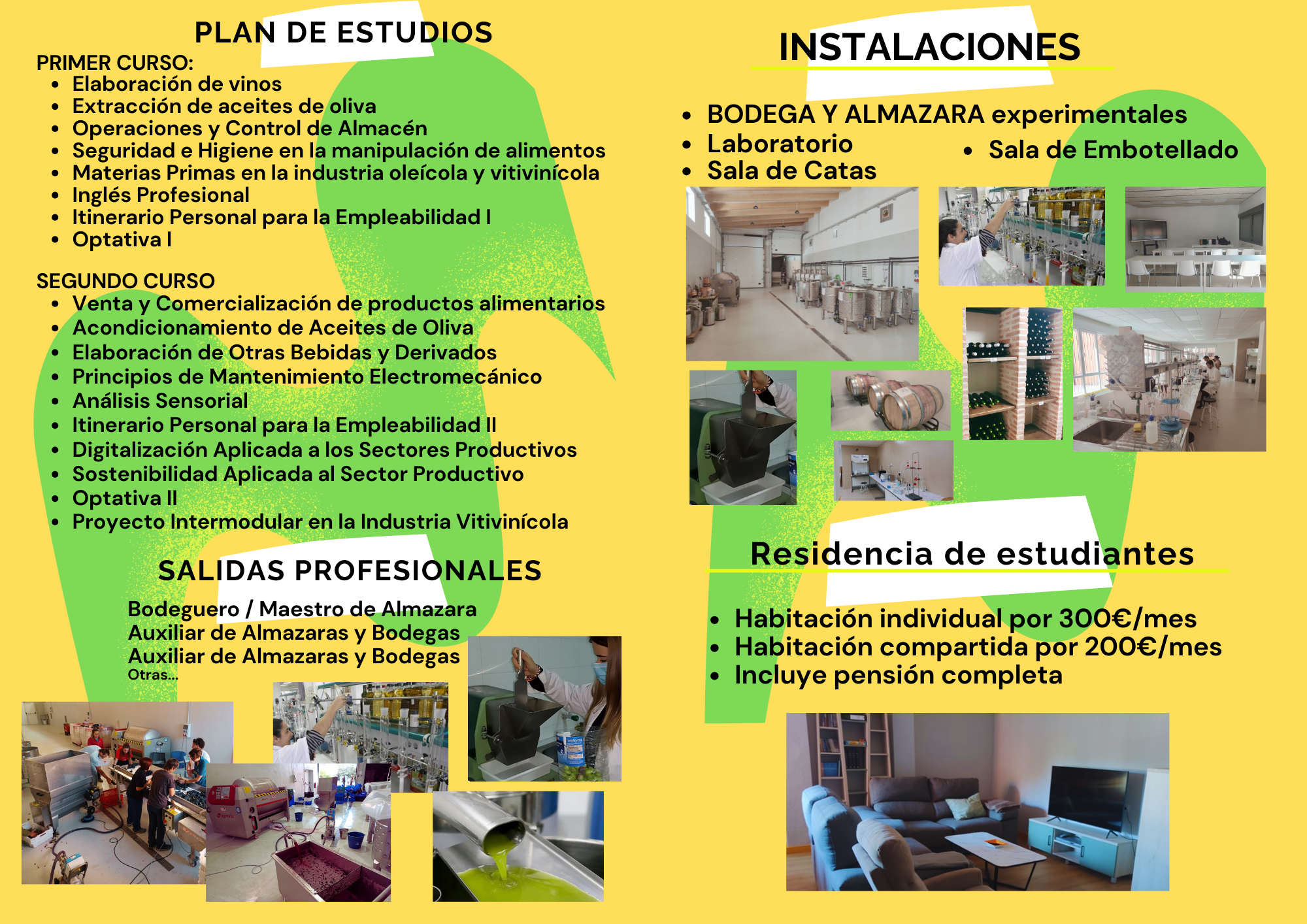 PLAN DE ESTUDIOS

PRIMER CURSO:
- Elaboración de vinos
- Extracción de aceites de oliva
- Operaciones y Control de Almacén
- Seguridad e Higiene en la manipulación de alimentos
- Materias Primas en la industria oleícola y vitivinícola
- Inglés Profesional
- Itinerario Personal para la Empleabilidad I
- Optativa I

SEGUNDO CURSO
- Venta y Comercialización de productos alimentarios
- Acondicionamiento de Aceites de Oliva
- Elaboración de Otras Bebidas y Derivados
- Principios de Mantenimiento Electromecánico
- Análisis Sensorial
- Itinerario Personal para la Empleabilidad II
- Digitalización Aplicada a los Sectores Productivos
- Sostenibilidad Aplicada al Sector Productivo
- Optativa II
- Proyecto Intermodular en la Industria Vitivinícola

SALIDAS PROFESIONALES

Bodeguero / Maestro de Almazara
Auxiliar de Almazaras y Bodegas
Auxiliar de Almazaras y Bodegas
Otras...

INSTALACIONES

- BODEGA Y ALMAZARA experimentales
- Laboratorio
- Sala de Catas
- Sala de Embotellado

Residencia de estudiantes

- Habitación individual por 300€/mes
- Habitación compartida por 200€/mes
- Incluye pensión completa